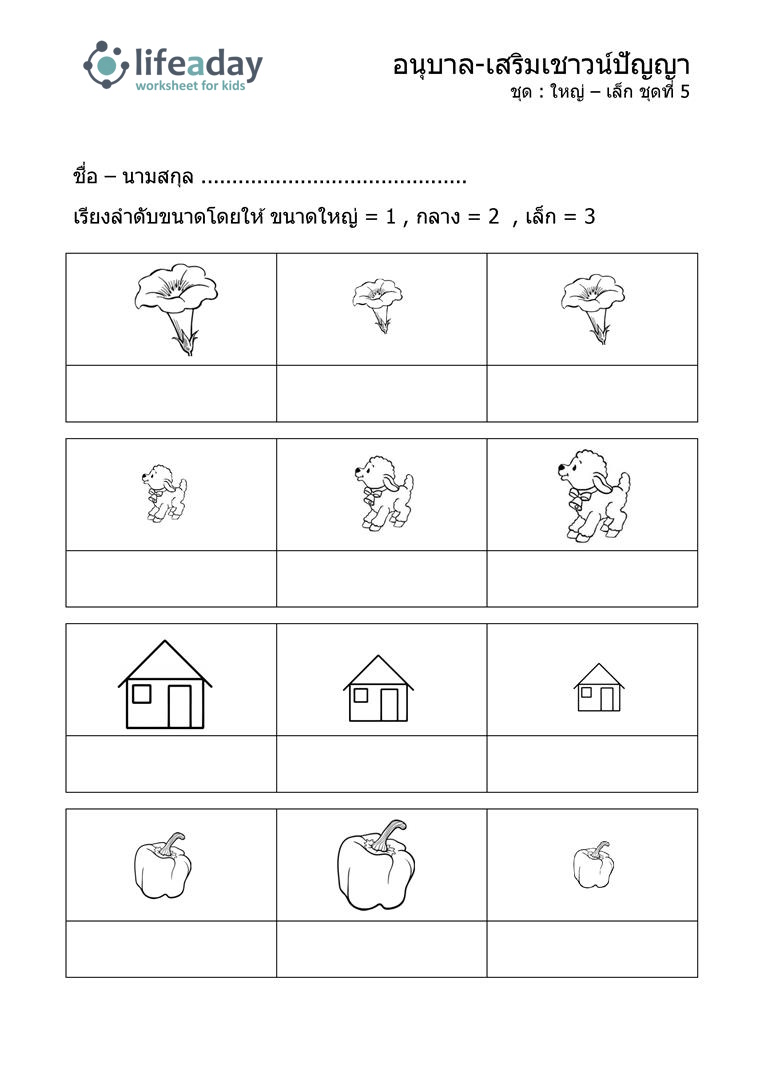 lifeaday
worksheet for kids

อนุบาล-เสริมเชาวน์ปัญญา
ชุด : ใหญ่ – เล็ก ชุดที่ 5

ชื่อ – นามสกุล ..........................................

เรียงลำดับขนาดโดยให้ ขนาดใหญ่ = 1 , กลาง = 2 , เล็ก = 3